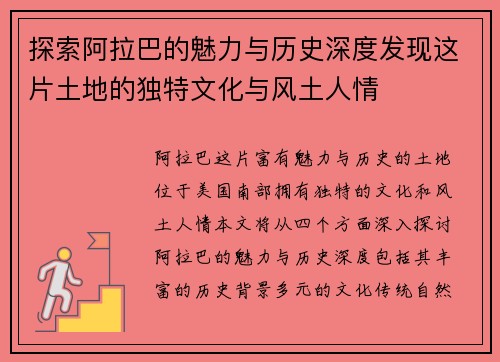 探索阿拉巴的魅力与历史深度发现这片土地的独特文化与风土人情

阿拉巴这片富有魅力与历史的土地位于美国南部拥有独特的文化和风土人情本文将从四个方面深入探讨阿拉巴的魅力与历史深度包括其丰富的历史背景多元的文化传统自然